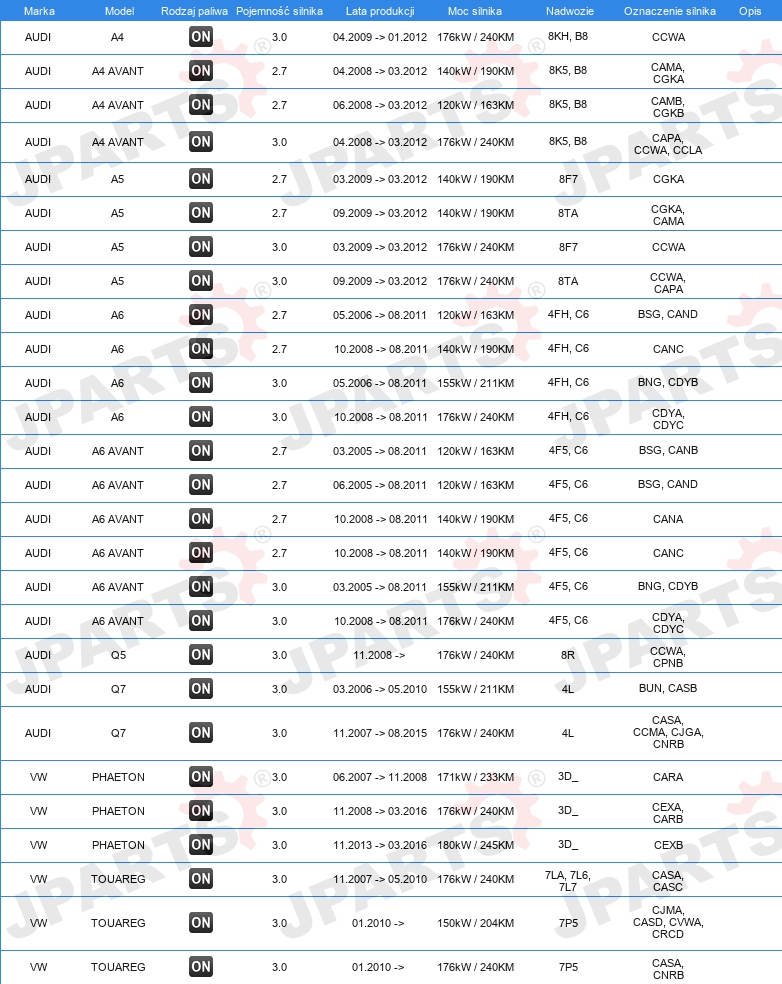 | Marka | Model | Rodzaj paliwa | Pojemność silnika | Lata produkcji | Moc silnika | Nadwozie | Oznaczenie silnika | Opis |
|---|---|---|---|---|---|---|---|---|
| AUDI | A4 | ON | 3.0 | 04.2009 -> 01.2012 | 176kW / 240KM | 8KH, B8 | CCWA | |
| AUDI | A4 AVANT | ON | 2.7 | 04.2008 -> 03.2012 | 140kW / 190KM | 8K5, B8 | CAMA, CGKA | |
| AUDI | A4 AVANT | ON | 2.7 | 06.2008 -> 03.2012 | 120kW / 163KM | 8K5, B8 | CAMB, CGKB | |
| AUDI | A4 AVANT | ON | 3.0 | 04.2008 -> 03.2012 | 176kW / 240KM | 8K5, B8 | CAPA, CCWA, CCLA | |
| AUDI | A5 | ON | 2.7 | 03.2009 -> 03.2012 | 140kW / 190KM | 8F7 | CGKA | |
| AUDI | A5 | ON | 2.7 | 09.2009 -> 03.2012 | 140kW / 190KM | 8TA | CGKA, CAMA | |
| AUDI | A5 | ON | 3.0 | 03.2009 -> 03.2012 | 176kW / 240KM | 8F7 | CCWA | |
| AUDI | A5 | ON | 3.0 | 09.2009 -> 03.2012 | 176kW / 240KM | 8TA | CCWA, CAPA | |
| AUDI | A6 | ON | 2.7 | 05.2006 -> 08.2011 | 120kW / 163KM | 4FH, C6 | BSG, CAND | |
| AUDI | A6 | ON | 2.7 | 10.2008 -> 08.2011 | 140kW / 190KM | 4FH, C6 | CANC | |
| AUDI | A6 | ON | 3.0 | 05.2006 -> 08.2011 | 155kW / 211KM | 4FH, C6 | BNG, CDYB | |
| AUDI | A6 | ON | 3.0 | 10.2008 -> 08.2011 | 176kW / 240KM | 4FH, C6 | CDYA, CDYC | |
| AUDI | A6 AVANT | ON | 2.7 | 03.2005 -> 08.2011 | 120kW / 163KM | 4F5, C6 | BSG, CANB | |
| AUDI | A6 AVANT | ON | 2.7 | 06.2005 -> 08.2011 | 120kW / 163KM | 4F5, C6 | BSG, CAND | |
| AUDI | A6 AVANT | ON | 2.7 | 10.2008 -> 08.2011 | 140kW / 190KM | 4F5, C6 | CANA | |
| AUDI | A6 AVANT | ON | 2.7 | 10.2008 -> 08.2011 | 140kW / 190KM | 4F5, C6 | CANC | |
| AUDI | A6 AVANT | ON | 3.0 | 03.2005 -> 08.2011 | 155kW / 211KM | 4F5, C6 | BNG, CDYB | |
| AUDI | A6 AVANT | ON | 3.0 | 10.2008 -> 08.2011 | 176kW / 240KM | 4F5, C6 | CDYA, CDYC | |
| AUDI | Q5 | ON | 3.0 | 11.2008 -> | 176kW / 240KM | 8R | CCWA, CPNB | |
| AUDI | Q7 | ON | 3.0 | 03.2006 -> 05.2010 | 155kW / 211KM | 4L | BUN, CASB | |
| AUDI | Q7 | ON | 3.0 | 11.2007 -> 08.2015 | 176kW / 240KM | 4L | CASA, CCMA, CJGA, CNRB | |
| VW | PHAETON | ON | 3.0 | 06.2007 -> 11.2008 | 171kW / 233KM | 3D_ | CARA | |
| VW | PHAETON | ON | 3.0 | 11.2008 -> 03.2016 | 176kW / 240KM | 3D_ | CEXA, CARB | |
| VW | PHAETON | ON | 3.0 | 11.2013 -> 03.2016 | 180kW / 245KM | 3D_ | CEXB | |
| VW | TOUAREG | ON | 3.0 | 11.2007 -> 05.2010 | 176kW / 240KM | 7LA, 7L6, 7L7 | CASA, CASC | |
| VW | TOUAREG | ON | 3.0 | 01.2010 -> | 150kW / 204KM | 7P5 | CJMA, CASD, CVWA, CRCD | |
| VW | TOUAREG | ON | 3.0 | 01.2010 -> | 176kW / 240KM | 7P5 | CASA, CNRB | |

JPARTS®